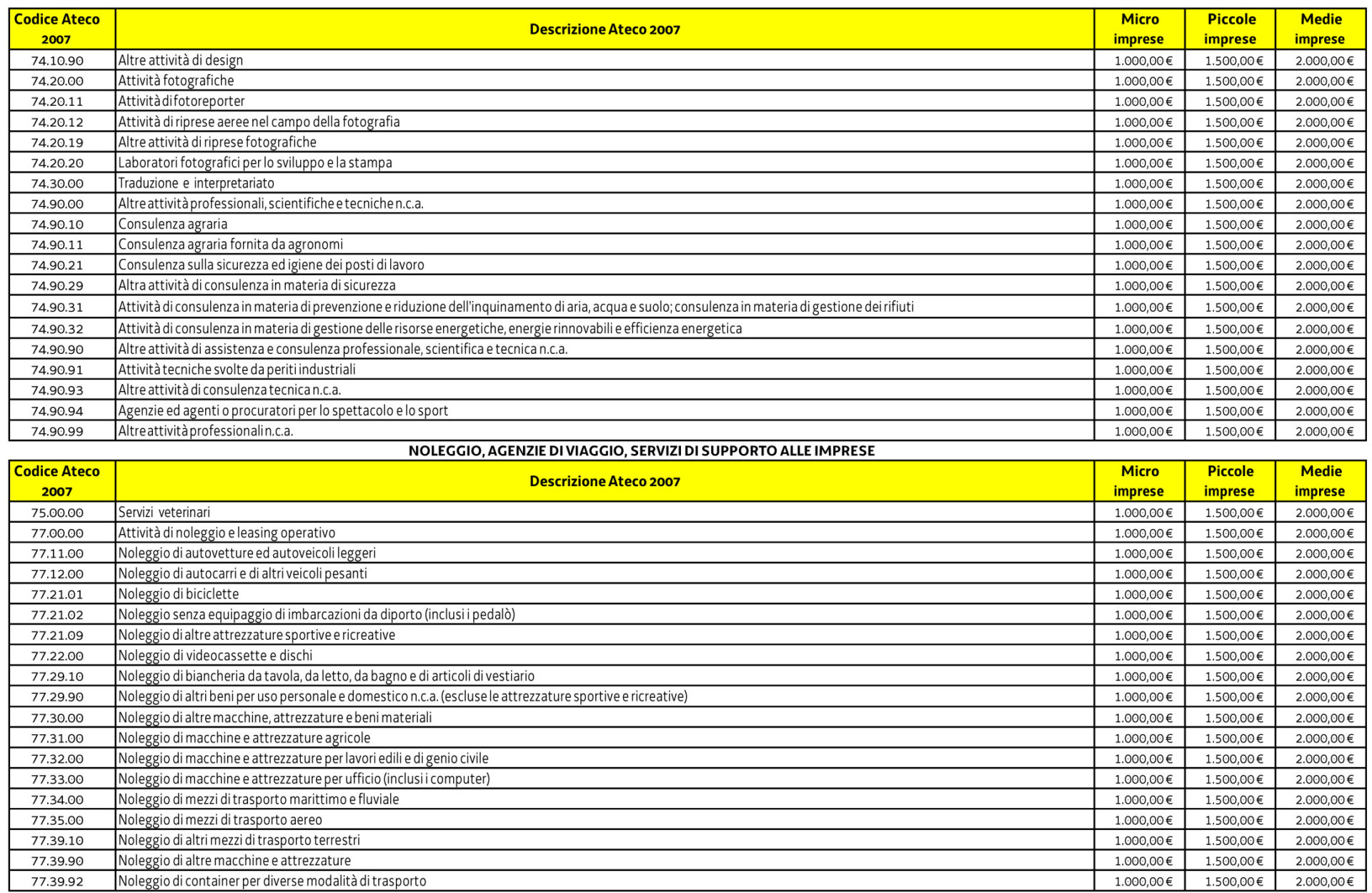 | Codice Ateco 2007 | Descrizione Ateco 2007 | Micro imprese | Piccole imprese | Medie imprese |
|---|---|---|---|---|
| 74.10.90 | Altre attività di design | 1.000,00 € | 1.500,00 € | 2.000,00 € |
| 74.20.00 | Attività fotografiche | 1.000,00 € | 1.500,00 € | 2.000,00 € |
| 74.20.11 | Attività di fotoreporter | 1.000,00 € | 1.500,00 € | 2.000,00 € |
| 74.20.12 | Attività di riprese aeree nel campo della fotografia | 1.000,00 € | 1.500,00 € | 2.000,00 € |
| 74.20.19 | Altre attività di riprese fotografiche | 1.000,00 € | 1.500,00 € | 2.000,00 € |
| 74.20.20 | Laboratori fotografici per lo sviluppo e la stampa | 1.000,00 € | 1.500,00 € | 2.000,00 € |
| 74.30.00 | Traduzione e interpretariato | 1.000,00 € | 1.500,00 € | 2.000,00 € |
| 74.90.00 | Altre attività professionali, scientifiche e tecniche n.c.a. | 1.000,00 € | 1.500,00 € | 2.000,00 € |
| 74.90.10 | Consulenza agraria | 1.000,00 € | 1.500,00 € | 2.000,00 € |
| 74.90.11 | Consulenza agraria fornita da agronomi | 1.000,00 € | 1.500,00 € | 2.000,00 € |
| 74.90.21 | Consulenza sulla sicurezza ed igiene dei posti di lavoro | 1.000,00 € | 1.500,00 € | 2.000,00 € |
| 74.90.29 | Altra attività di consulenza in materia di sicurezza | 1.000,00 € | 1.500,00 € | 2.000,00 € |
| 74.90.31 | Attività di consulenza in materia di prevenzione e riduzione dell'inquinamento di aria, acqua e suolo; consulenza in materia di gestione dei rifiuti | 1.000,00 € | 1.500,00 € | 2.000,00 € |
| 74.90.32 | Attività di consulenza in materia di gestione delle risorse energetiche, energie rinnovabili e efficienza energetica | 1.000,00 € | 1.500,00 € | 2.000,00 € |
| 74.90.90 | Altre attività di assistenza e consulenza professionale, scientifica e tecnica n.c.a. | 1.000,00 € | 1.500,00 € | 2.000,00 € |
| 74.90.91 | Attività tecniche svolte da periti industriali | 1.000,00 € | 1.500,00 € | 2.000,00 € |
| 74.90.93 | Altre attività di consulenza tecnica n.c.a. | 1.000,00 € | 1.500,00 € | 2.000,00 € |
| 74.90.94 | Agenzie ed agenti o procuratori per lo spettacolo e lo sport | 1.000,00 € | 1.500,00 € | 2.000,00 € |
| 74.90.99 | Altre attività professionali n.c.a. | 1.000,00 € | 1.500,00 € | 2.000,00 € |

NOLEGGIO, AGENZIE DI VIAGGIO, SERVIZI DI SUPPORTO ALLE IMPRESE

| Codice Ateco 2007 | Descrizione Ateco 2007 | Micro imprese | Piccole imprese | Medie imprese |
|---|---|---|---|---|
| 75.00.00 | Servizi veterinari | 1.000,00 € | 1.500,00 € | 2.000,00 € |
| 77.00.00 | Attività di noleggio e leasing operativo | 1.000,00 € | 1.500,00 € | 2.000,00 € |
| 77.11.00 | Noleggio di autovetture ed autoveicoli leggeri | 1.000,00 € | 1.500,00 € | 2.000,00 € |
| 77.12.00 | Noleggio di autocarri e di altri veicoli pesanti | 1.000,00 € | 1.500,00 € | 2.000,00 € |
| 77.21.01 | Noleggio di biciclette | 1.000,00 € | 1.500,00 € | 2.000,00 € |
| 77.21.02 | Noleggio senza equipaggio di imbarcazioni da diporto (inclusi i pedalò) | 1.000,00 € | 1.500,00 € | 2.000,00 € |
| 77.21.09 | Noleggio di altre attrezzature sportive e ricreative | 1.000,00 € | 1.500,00 € | 2.000,00 € |
| 77.22.00 | Noleggio di videocassette e dischi | 1.000,00 € | 1.500,00 € | 2.000,00 € |
| 77.29.10 | Noleggio di biancheria da tavola, da letto, da bagno e di articoli di vestiario | 1.000,00 € | 1.500,00 € | 2.000,00 € |
| 77.29.90 | Noleggio di altri beni per uso personale e domestico n.c.a. (escluse le attrezzature sportive e ricreative) | 1.000,00 € | 1.500,00 € | 2.000,00 € |
| 77.30.00 | Noleggio di altre macchine, attrezzature e beni materiali | 1.000,00 € | 1.500,00 € | 2.000,00 € |
| 77.31.00 | Noleggio di macchine e attrezzature agricole | 1.000,00 € | 1.500,00 € | 2.000,00 € |
| 77.32.00 | Noleggio di macchine e attrezzature per lavori edili e di genio civile | 1.000,00 € | 1.500,00 € | 2.000,00 € |
| 77.33.00 | Noleggio di macchine e attrezzature per ufficio (inclusi i computer) | 1.000,00 € | 1.500,00 € | 2.000,00 € |
| 77.34.00 | Noleggio di mezzi di trasporto marittimo e fluviale | 1.000,00 € | 1.500,00 € | 2.000,00 € |
| 77.35.00 | Noleggio di mezzi di trasporto aereo | 1.000,00 € | 1.500,00 € | 2.000,00 € |
| 77.39.10 | Noleggio di altri mezzi di trasporto terrestri | 1.000,00 € | 1.500,00 € | 2.000,00 € |
| 77.39.90 | Noleggio di altre macchine e attrezzature | 1.000,00 € | 1.500,00 € | 2.000,00 € |
| 77.39.92 | Noleggio di container per diverse modalità di trasporto | 1.000,00 € | 1.500,00 € | 2.000,00 € |